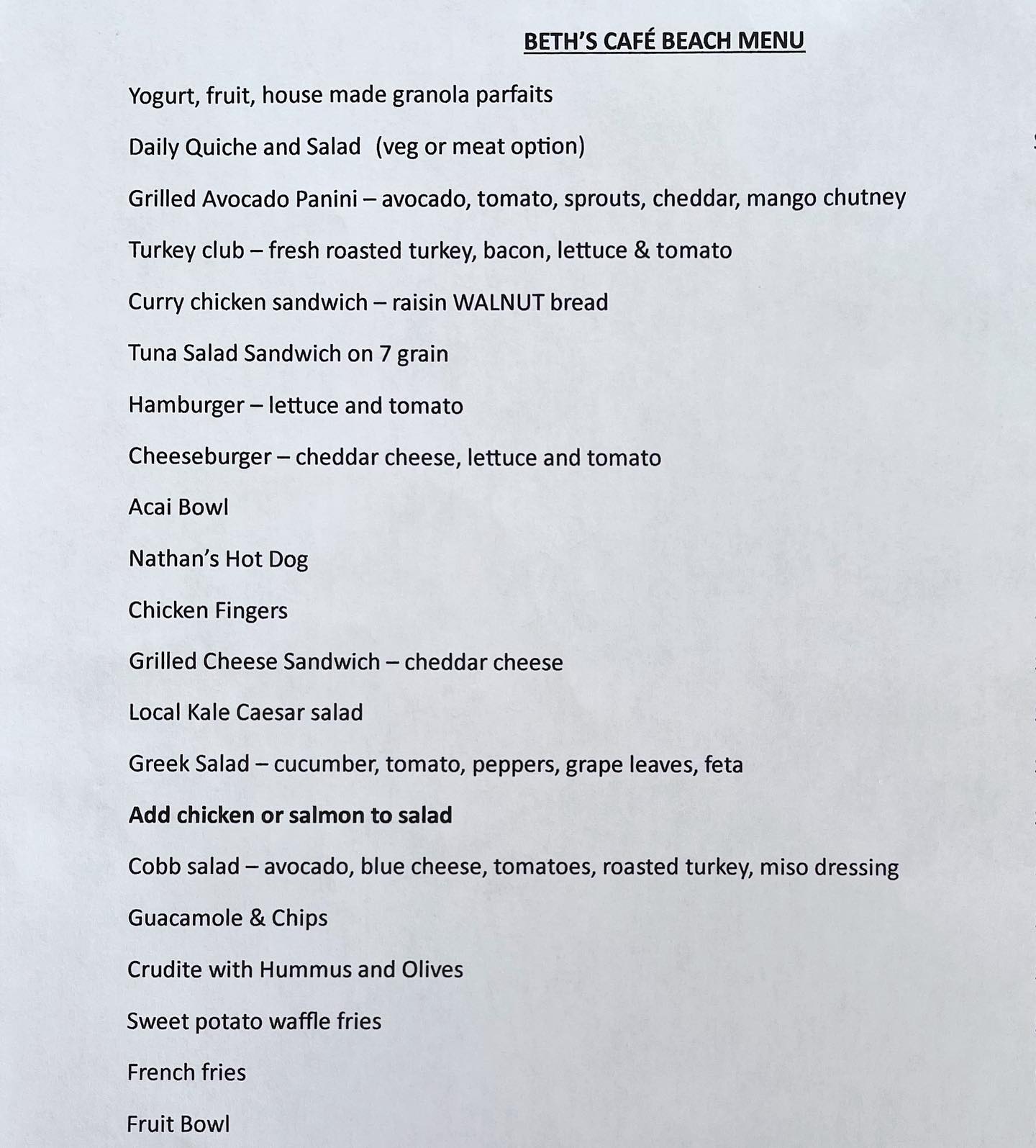 BETH'S CAFÉ BEACH MENU

Yogurt, fruit, house made granola parfaits

Daily Quiche and Salad (veg or meat option)

Grilled Avocado Panini – avocado, tomato, sprouts, cheddar, mango chutney

Turkey club – fresh roasted turkey, bacon, lettuce & tomato

Curry chicken sandwich – raisin WALNUT bread

Tuna Salad Sandwich on 7 grain

Hamburger – lettuce and tomato

Cheeseburger – cheddar cheese, lettuce and tomato

Acai Bowl

Nathan's Hot Dog

Chicken Fingers

Grilled Cheese Sandwich – cheddar cheese

Local Kale Caesar salad

Greek Salad – cucumber, tomato, peppers, grape leaves, feta

Add chicken or salmon to salad

Cobb salad – avocado, blue cheese, tomatoes, roasted turkey, miso dressing

Guacamole & Chips

Crudite with Hummus and Olives

Sweet potato waffle fries

French fries

Fruit Bowl